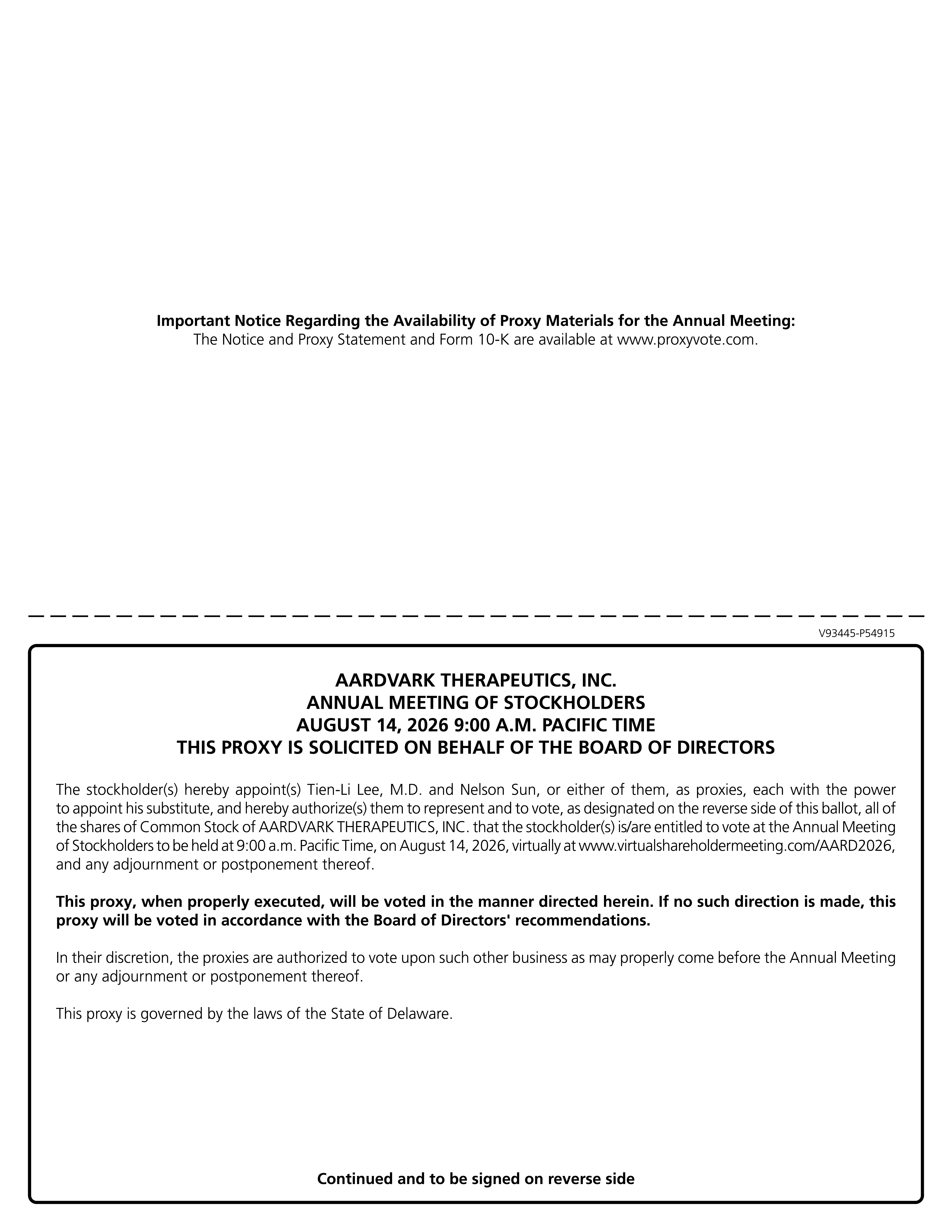 Important Notice Regarding the Availability of Proxy Materials for the Annual Meeting:
The Notice and Proxy Statement and Form 10-K are available at www.proxyvote.com.

V93445-P54915

AARDVARK THERAPEUTICS, INC.
ANNUAL MEETING OF STOCKHOLDERS
AUGUST 14, 2026 9:00 A.M. PACIFIC TIME
THIS PROXY IS SOLICITED ON BEHALF OF THE BOARD OF DIRECTORS

The stockholder(s) hereby appoint(s) Tien-Li Lee, M.D. and Nelson Sun, or either of them, as proxies, each with the power to appoint his substitute, and hereby authorize(s) them to represent and to vote, as designated on the reverse side of this ballot, all of the shares of Common Stock of AARDVARK THERAPEUTICS, INC. that the stockholder(s) is/are entitled to vote at the Annual Meeting of Stockholders to be held at 9:00 a.m. Pacific Time, on August 14, 2026, virtually at www.virtualshareholdermeeting.com/AARD2026, and any adjournment or postponement thereof.

This proxy, when properly executed, will be voted in the manner directed herein. If no such direction is made, this proxy will be voted in accordance with the Board of Directors' recommendations.

In their discretion, the proxies are authorized to vote upon such other business as may properly come before the Annual Meeting or any adjournment or postponement thereof.

This proxy is governed by the laws of the State of Delaware.

Continued and to be signed on reverse side